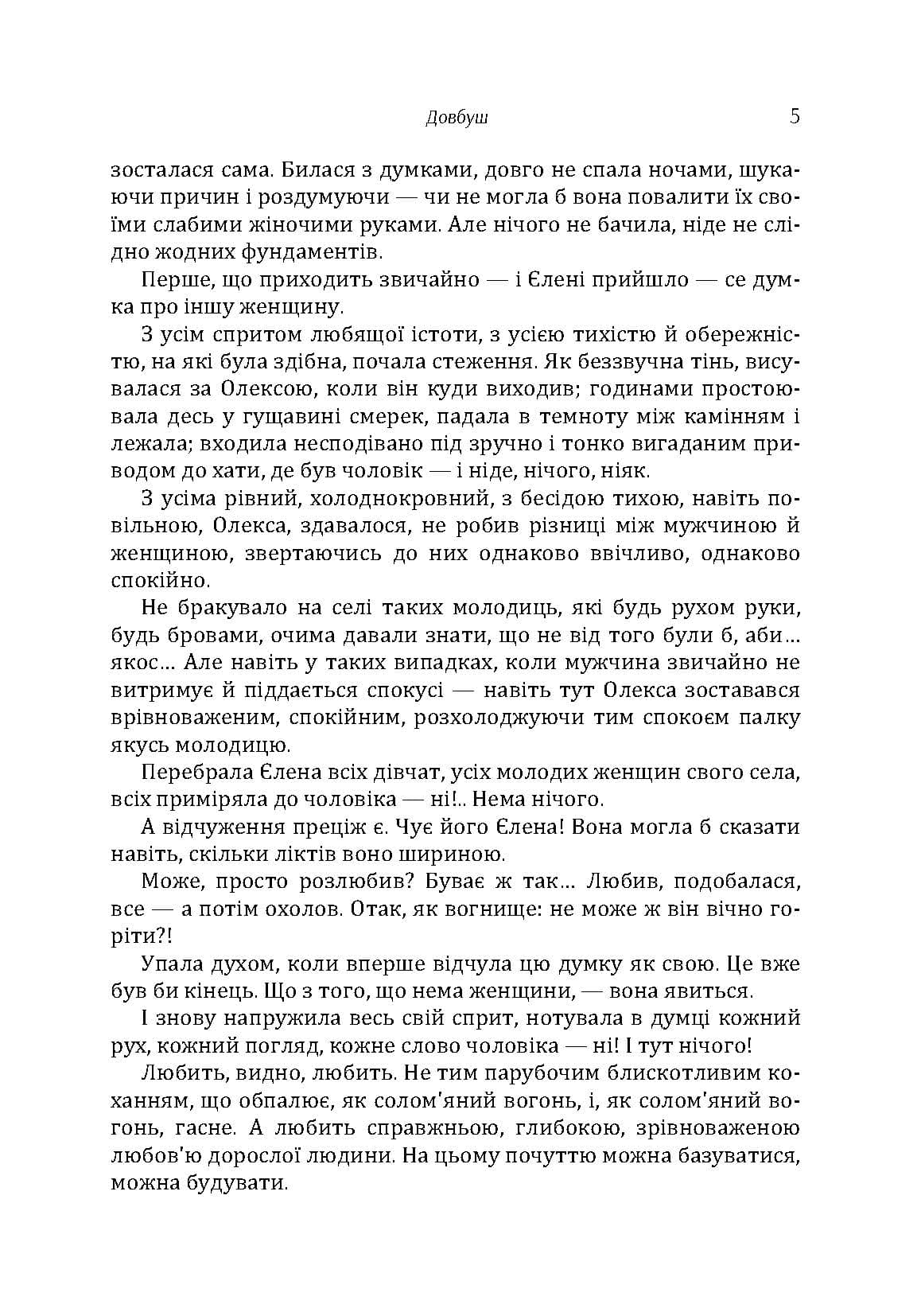 Довбуш 5

зосталася сама. Билася з думками, довго не спала ночами, шукаючи причин і роздумуючи — чи не могла б вона повалити їх своїми слабими жіночими руками. Але нічого не бачила, ніде не слідно жодних фундаментів.

Перше, що приходить звичайно — і Єлені прийшло — се думка про іншу женщину.

З усім спритом любящої істоти, з усією тихістю й обережністю, на які була здібна, почала стеження. Як беззвучна тінь, висувалася за Олексою, коли він куди виходив; годинами простоювала десь у гущавині смерек, падала в темноту між камінням і лежала; входила несподівано під зручно і тонко вигаданим приводом до хати, де був чоловік — і ніде, нічого, ніяк.

З усіма рівний, холоднокровний, з бесідою тихою, навіть повільною, Олекса, здавалося, не робив різниці між мужчиною й женщиною, звертаючись до них однаково ввічливо, однаково спокійно.

Не бракувало на селі таких молодиць, які будь рухом руки, будь бровами, очима давали знати, що не від того були б, аби... якос... Але навіть у таких випадках, коли мужчина звичайно не витримує й піддається спокусі — навіть тут Олекса зоставався врівноваженим, спокійним, розхолоджуючи тим спокоєм палку якусь молодицю.

Перебрала Єлена всіх дівчат, усіх молодих женщин свого села, всіх приміряла до чоловіка — ні!.. Нема нічого.

А відчуження преціж є. Чує його Єлена! Вона могла б сказати навіть, скільки ліктів воно шириною.

Може, просто розлюбив? Буває ж так... Любив, подобалася, все — а потім охолов. Отак, як вогнище: не може ж він вічно горіти?!

Упала духом, коли вперше відчула цю думку як свою. Це вже був би кінець. Що з того, що нема женщини, — вона явиться.

І знову напружила весь свій сприт, нотувала в думці кожний рух, кожний погляд, кожне слово чоловіка — ні! І тут нічого!

Любить, видно, любить. Не тим парубочим блискотливим коханням, що обпалює, як солом'яний вогонь, і, як солом'яний вогонь, гасне. А любить справжньою, глибокою, зрівноваженою любов'ю дорослої людини. На цьому почуттю можна базуватися, можна будувати.